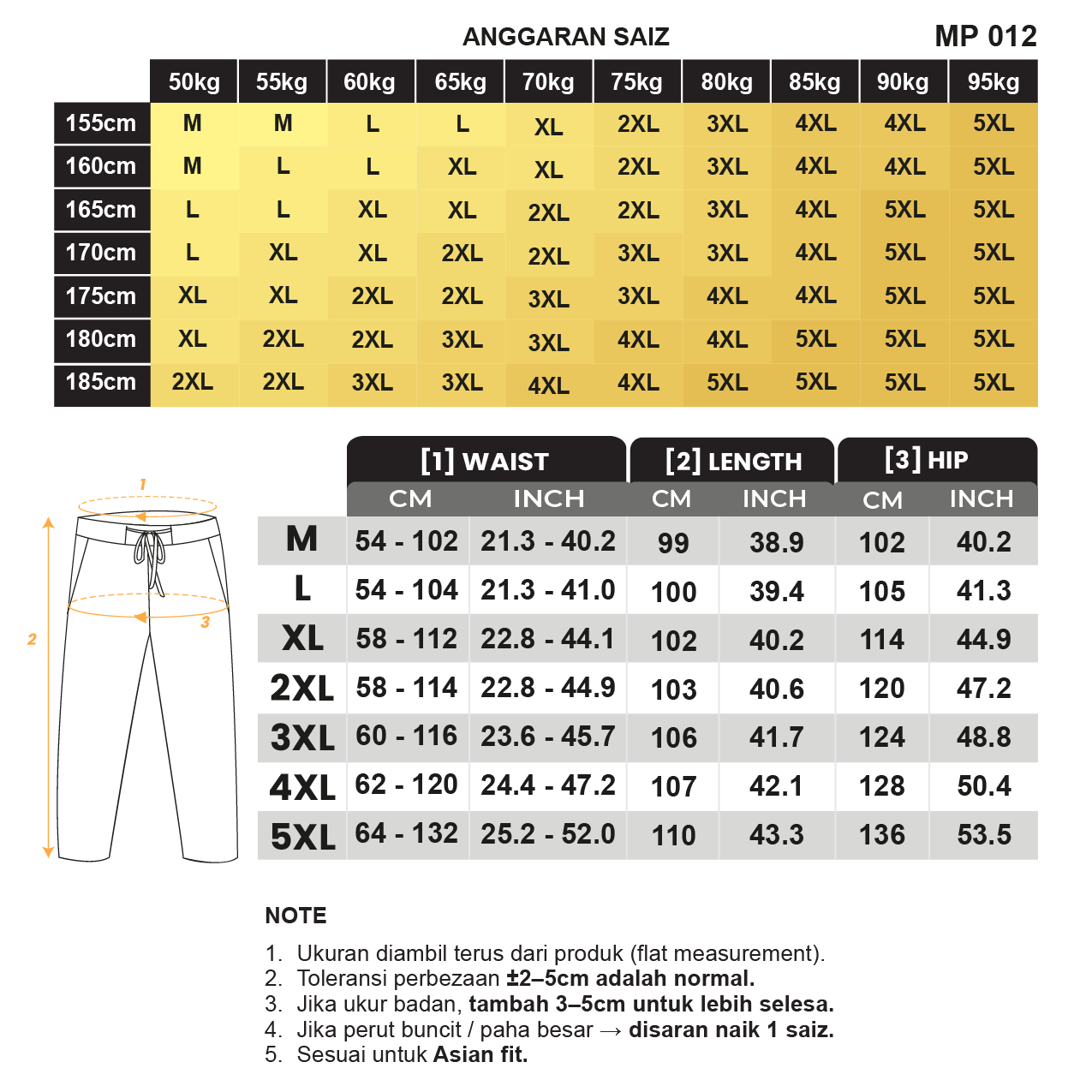 ANGGARAN SAIZ

MP 012

| | 50kg | 55kg | 60kg | 65kg | 70kg | 75kg | 80kg | 85kg | 90kg | 95kg |
|---|---|---|---|---|---|---|---|---|---|---|
| 155cm | M | M | L | L | XL | 2XL | 3XL | 4XL | 4XL | 5XL |
| 160cm | M | L | L | XL | XL | 2XL | 3XL | 4XL | 4XL | 5XL |
| 165cm | L | L | XL | XL | 2XL | 2XL | 3XL | 4XL | 5XL | 5XL |
| 170cm | L | XL | XL | 2XL | 2XL | 3XL | 3XL | 4XL | 5XL | 5XL |
| 175cm | XL | XL | 2XL | 2XL | 3XL | 3XL | 4XL | 4XL | 5XL | 5XL |
| 180cm | XL | 2XL | 2XL | 3XL | 3XL | 4XL | 4XL | 5XL | 5XL | 5XL |
| 185cm | 2XL | 2XL | 3XL | 3XL | 4XL | 4XL | 5XL | 5XL | 5XL | 5XL |

1
2
3

| | [1] WAIST CM | [1] WAIST INCH | [2] LENGTH CM | [2] LENGTH INCH | [3] HIP CM | [3] HIP INCH |
|---|---|---|---|---|---|---|
| M | 54 - 102 | 21.3 - 40.2 | 99 | 38.9 | 102 | 40.2 |
| L | 54 - 104 | 21.3 - 41.0 | 100 | 39.4 | 105 | 41.3 |
| XL | 58 - 112 | 22.8 - 44.1 | 102 | 40.2 | 114 | 44.9 |
| 2XL | 58 - 114 | 22.8 - 44.9 | 103 | 40.6 | 120 | 47.2 |
| 3XL | 60 - 116 | 23.6 - 45.7 | 106 | 41.7 | 124 | 48.8 |
| 4XL | 62 - 120 | 24.4 - 47.2 | 107 | 42.1 | 128 | 50.4 |
| 5XL | 64 - 132 | 25.2 - 52.0 | 110 | 43.3 | 136 | 53.5 |

NOTE

1. Ukuran diambil terus dari produk (flat measurement).
2. Toleransi perbezaan ±2–5cm adalah normal.
3. Jika ukur badan, tambah 3–5cm untuk lebih selesa.
4. Jika perut buncit / paha besar → disaran naik 1 saiz.
5. Sesuai untuk Asian fit.